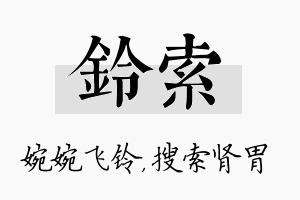 鈴索

婉婉飞铃，搜索肾胃